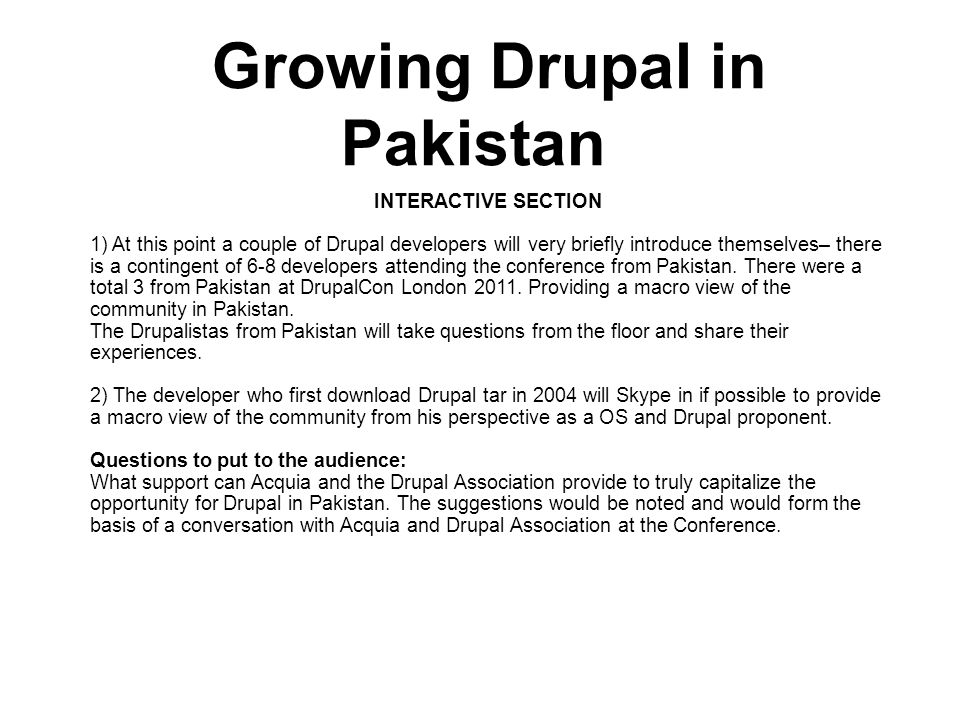 Growing Drupal in Pakistan

INTERACTIVE SECTION

1) At this point a couple of Drupal developers will very briefly introduce themselves– there is a contingent of 6-8 developers attending the conference from Pakistan. There were a total 3 from Pakistan at DrupalCon London 2011. Providing a macro view of the community in Pakistan.
The Drupalistas from Pakistan will take questions from the floor and share their experiences.

2) The developer who first download Drupal tar in 2004 will Skype in if possible to provide a macro view of the community from his perspective as a OS and Drupal proponent.

Questions to put to the audience:
What support can Acquia and the Drupal Association provide to truly capitalize the opportunity for Drupal in Pakistan. The suggestions would be noted and would form the basis of a conversation with Acquia and Drupal Association at the Conference.